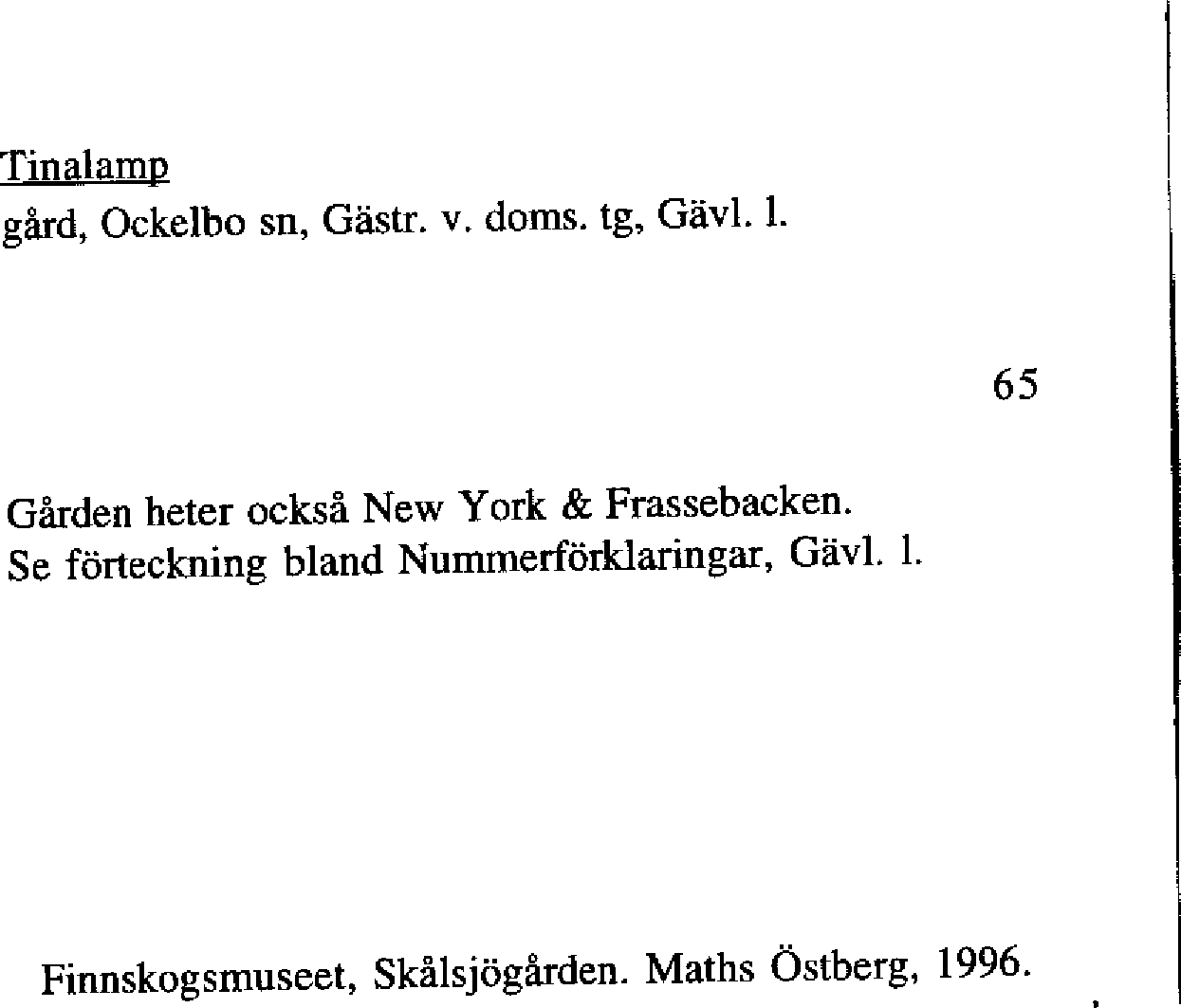 Tinalamp
gård, Ockelbo sn, Gästr. v. doms. tg, Gävl. l.

65

Gården heter också New York & Frassebacken.
Se förteckning bland Nummerförklaringar, Gävl. l.

Finnskogsmuseet, Skålsjögården. Maths Östberg, 1996.